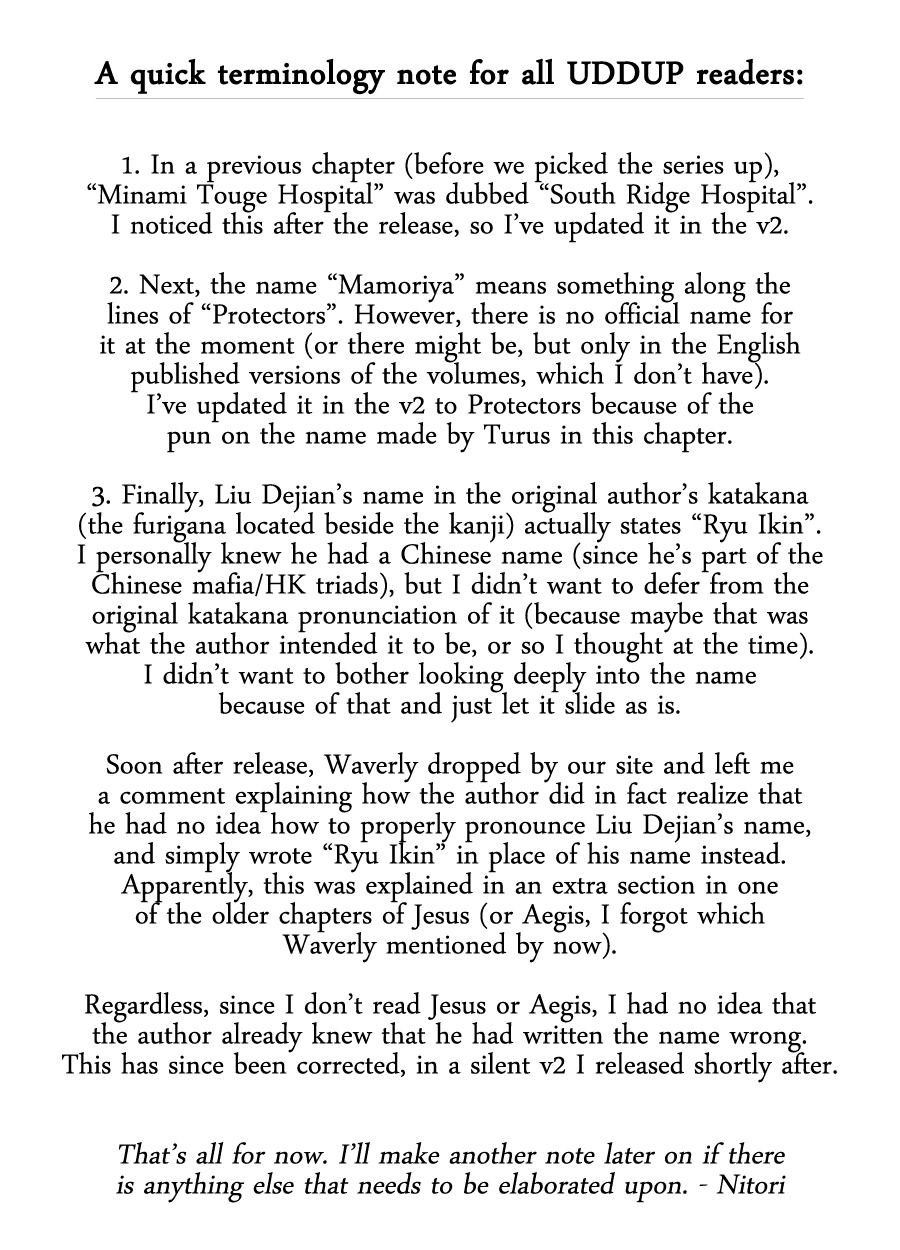 A quick terminology note for all UDDUP readers:

1. In a previous chapter (before we picked the series up), “Minami Touge Hospital” was dubbed “South Ridge Hospital”. I noticed this after the release, so I’ve updated it in the v2.

2. Next, the name “Mamoriya” means something along the lines of “Protectors”. However, there is no official name for it at the moment (or there might be, but only in the English published versions of the volumes, which I don’t have). I’ve updated it in the v2 to Protectors because of the pun on the name made by Turus in this chapter.

3. Finally, Liu Dejian’s name in the original author’s katakana (the furigana located beside the kanji) actually states “Ryu Ikin”. I personally knew he had a Chinese name (since he’s part of the Chinese mafia/HK triads), but I didn’t want to defer from the original katakana pronunciation of it (because maybe that was what the author intended it to be, or so I thought at the time). I didn’t want to bother looking deeply into the name because of that and just let it slide as is.

Soon after release, Waverly dropped by our site and left me a comment explaining how the author did in fact realize that he had no idea how to properly pronounce Liu Dejian’s name, and simply wrote “Ryu Ikin” in place of his name instead. Apparently, this was explained in an extra section in one of the older chapters of Jesus (or Aegis, I forgot which Waverly mentioned by now).

Regardless, since I don’t read Jesus or Aegis, I had no idea that the author already knew that he had written the name wrong. This has since been corrected, in a silent v2 I released shortly after.

That’s all for now. I’ll make another note later on if there is anything else that needs to be elaborated upon. - Nitori